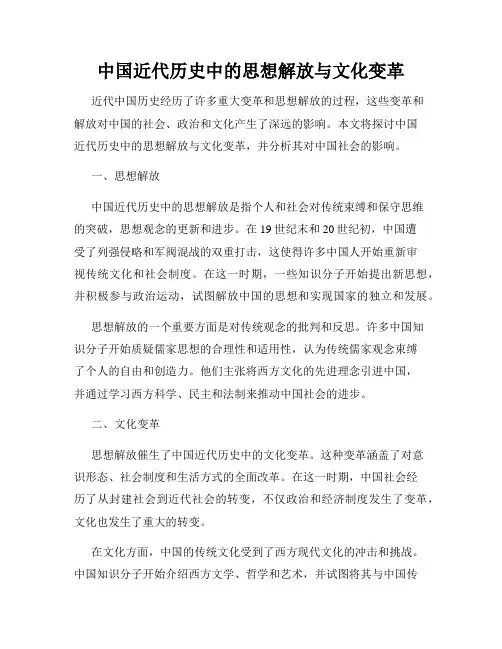 中国近代历史中的思想解放与文化变革

近代中国历史经历了许多重大变革和思想解放的过程，这些变革和解放对中国的社会、政治和文化产生了深远的影响。本文将探讨中国近代历史中的思想解放与文化变革，并分析其对中国社会的影响。

一、思想解放

中国近代历史中的思想解放是指个人和社会对传统束缚和保守思维的突破，思想观念的更新和进步。在19世纪末和20世纪初，中国遭受了列强侵略和军阀混战的双重打击，这使得许多中国人开始重新审视传统文化和社会制度。在这一时期，一些知识分子开始提出新思想，并积极参与政治运动，试图解放中国的思想和实现国家的独立和发展。

思想解放的一个重要方面是对传统观念的批判和反思。许多中国知识分子开始质疑儒家思想的合理性和适用性，认为传统儒家观念束缚了个人的自由和创造力。他们主张将西方文化的先进理念引进中国，并通过学习西方科学、民主和法制来推动中国社会的进步。

二、文化变革

思想解放催生了中国近代历史中的文化变革。这种变革涵盖了对意识形态、社会制度和生活方式的全面改革。在这一时期，中国社会经历了从封建社会到近代社会的转变，不仅政治和经济制度发生了变革，文化也发生了重大的转变。

在文化方面，中国的传统文化受到了西方现代文化的冲击和挑战。中国知识分子开始介绍西方文学、哲学和艺术，并试图将其与中国传